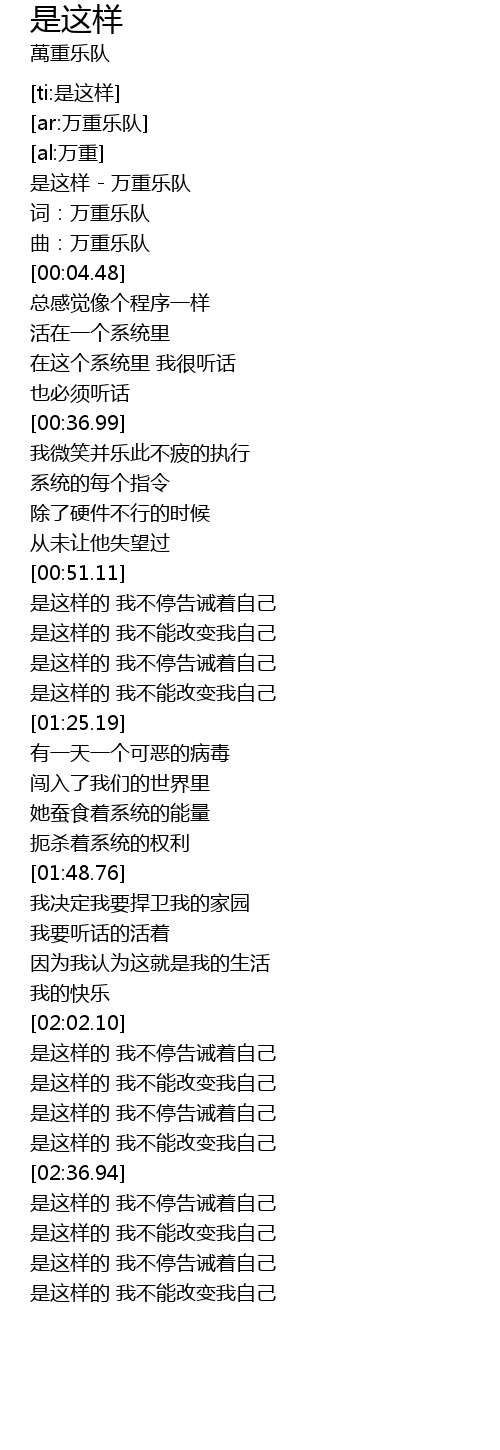 是这样
萬重乐队

[ti:是这样]
[ar:万重乐队]
[al:万重]
是这样 - 万重乐队
词：万重乐队
曲：万重乐队
[00:04.48]
总感觉像个程序一样
活在一个系统里
在这个系统里 我很听话
也必须听话
[00:36.99]
我微笑并乐此不疲的执行
系统的每个指令
除了硬件不行的时候
从未让他失望过
[00:51.11]
是这样的 我不停告诫着自己
是这样的 我不能改变我自己
是这样的 我不停告诫着自己
是这样的 我不能改变我自己
[01:25.19]
有一天一个可恶的病毒
闯入了我们的世界里
她蚕食着系统的能量
扼杀着系统的权利
[01:48.76]
我决定我要捍卫我的家园
我要听话的活着
因为我认为这就是我的生活
我的快乐
[02:02.10]
是这样的 我不停告诫着自己
是这样的 我不能改变我自己
是这样的 我不停告诫着自己
是这样的 我不能改变我自己
[02:36.94]
是这样的 我不停告诫着自己
是这样的 我不能改变我自己
是这样的 我不停告诫着自己
是这样的 我不能改变我自己